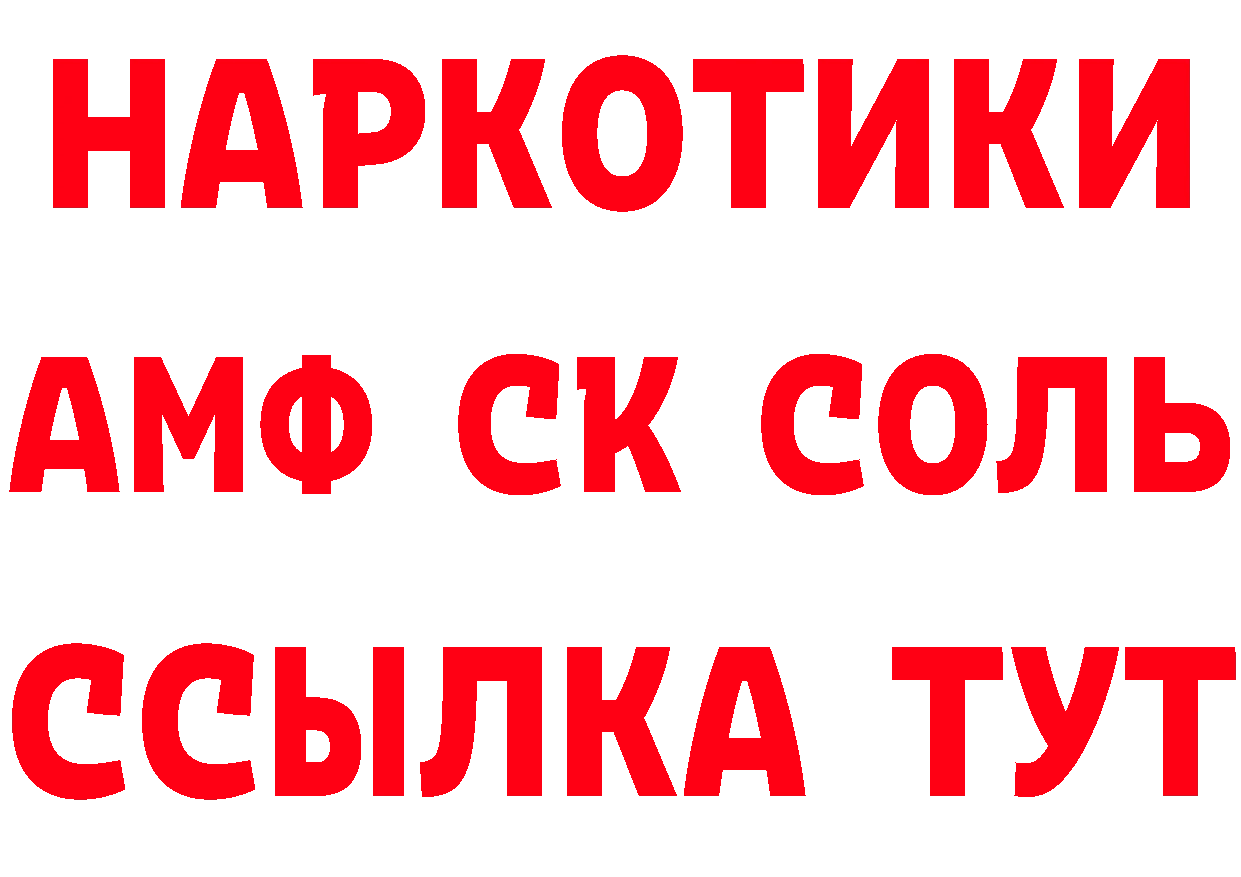 НАРКОТИКИ

АМФ СК СОЛЬ

ССЫЛКА ТУТ